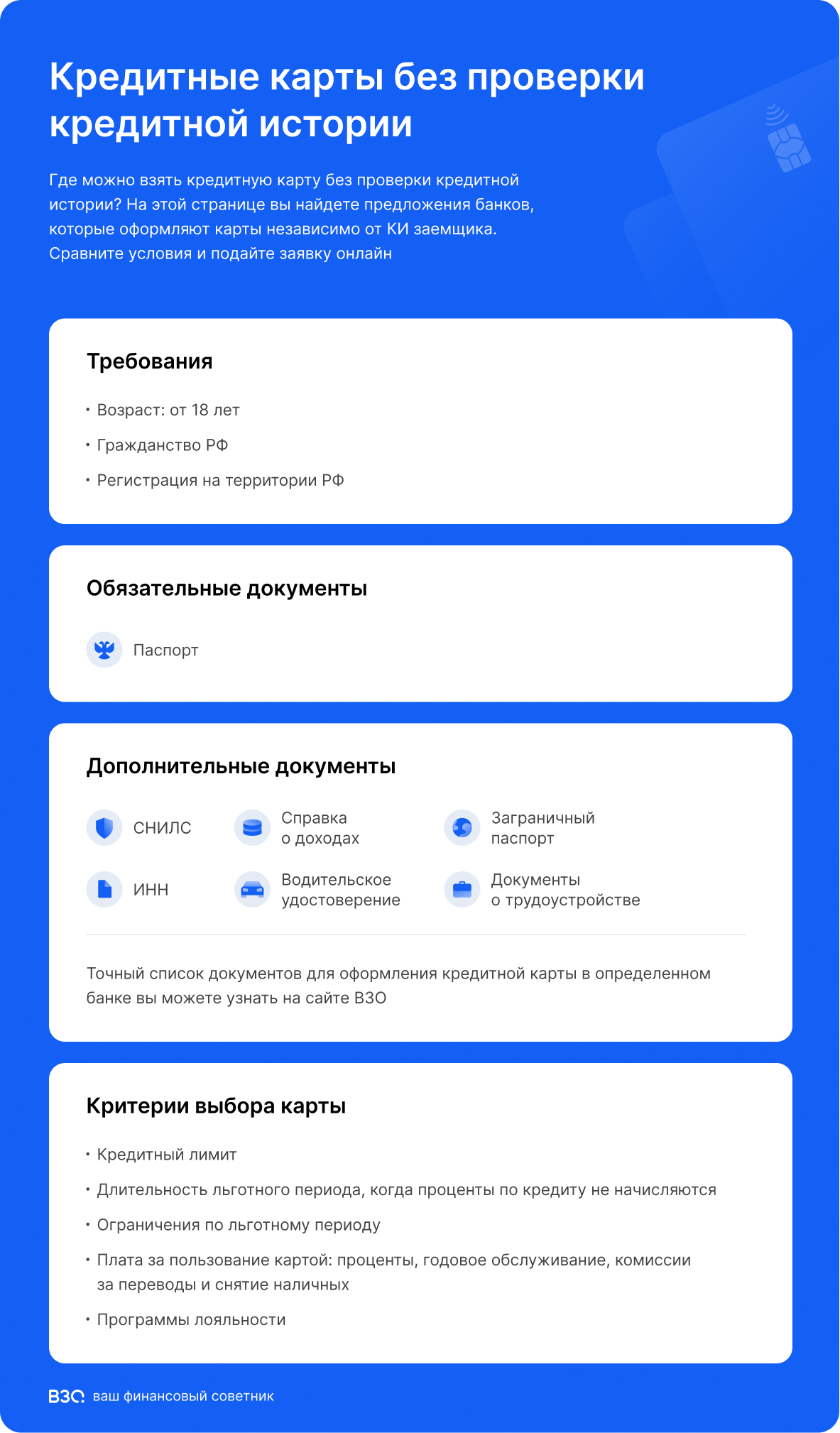 Кредитные карты без проверки кредитной истории

Где можно взять кредитную карту без проверки кредитной истории? На этой странице вы найдете предложения банков, которые оформляют карты независимо от КИ заемщика. Сравните условия и подайте заявку онлайн

Требования

• Возраст: от 18 лет
• Гражданство РФ
• Регистрация на территории РФ

Обязательные документы

Паспорт

Дополнительные документы

СНИЛС
Справка о доходах
Заграничный паспорт
ИНН
Водительское удостоверение
Документы о трудоустройстве

Точный список документов для оформления кредитной карты в определенном банке вы можете узнать на сайте ВЗО

Критерии выбора карты

• Кредитный лимит
• Длительность льготного периода, когда проценты по кредиту не начисляются
• Ограничения по льготному периоду
• Плата за пользование картой: проценты, годовое обслуживание, комиссии за переводы и снятие наличных
• Программы лояльности

ВЗО ваш финансовый советник